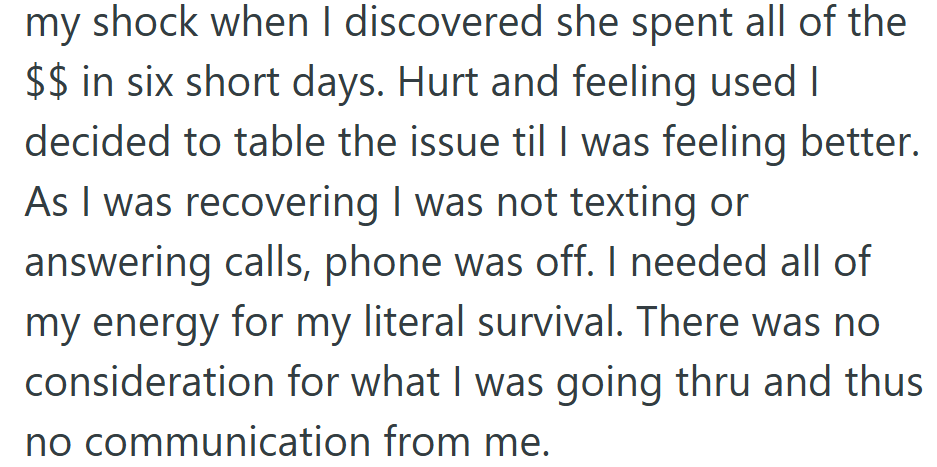 my shock when I discovered she spent all of the \$\$ in six short days. Hurt and feeling used I decided to table the issue til I was feeling better. As I was recovering I was not texting or answering calls, phone was off. I needed all of my energy for my literal survival. There was no consideration for what I was going thru and thus no communication from me.